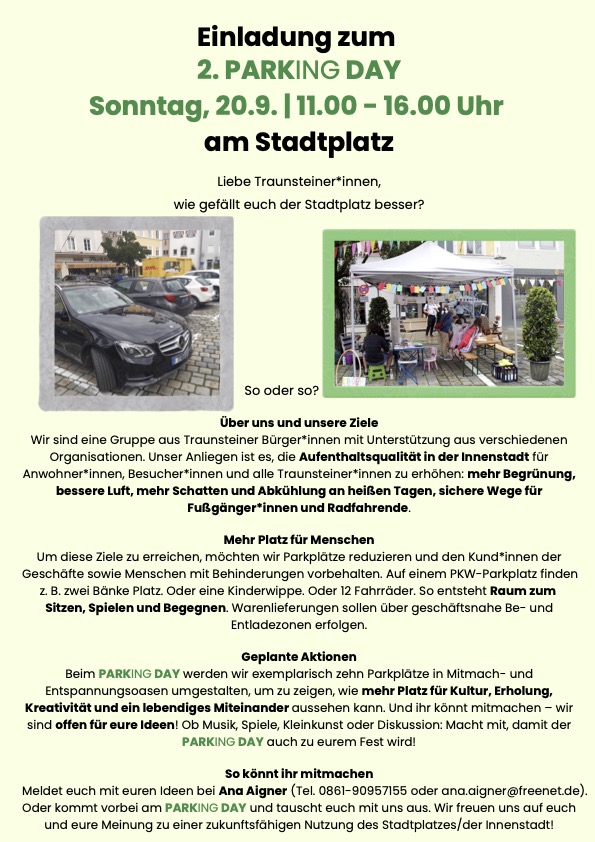 Einladung zum
2. PARKING DAY
Sonntag, 20.9. | 11.00 - 16.00 Uhr
am Stadtplatz

Liebe Traunsteiner*innen,
wie gefällt euch der Stadtplatz besser?

So oder so?

Über uns und unsere Ziele
Wir sind eine Gruppe aus Traunsteiner Bürger*innen mit Unterstützung aus verschiedenen Organisationen. Unser Anliegen ist es, die Aufenthaltsqualität in der Innenstadt für Anwohner*innen, Besucher*innen und alle Traunsteiner*innen zu erhöhen: mehr Begrünung, bessere Luft, mehr Schatten und Abkühlung an heißen Tagen, sichere Wege für Fußgänger*innen und Radfahrende.

Mehr Platz für Menschen
Um diese Ziele zu erreichen, möchten wir Parkplätze reduzieren und den Kund*innen der Geschäfte sowie Menschen mit Behinderungen vorbehalten. Auf einem PKW-Parkplatz finden z. B. zwei Bänke Platz. Oder eine Kinderwippe. Oder 12 Fahrräder. So entsteht Raum zum Sitzen, Spielen und Begegnen. Warenlieferungen sollen über geschäftsnahe Be- und Entladezonen erfolgen.

Geplante Aktionen
Beim PARKING DAY werden wir exemplarisch zehn Parkplätze in Mitmach- und Entspannungsoasen umgestalten, um zu zeigen, wie mehr Platz für Kultur, Erholung, Kreativität und ein lebendiges Miteinander aussehen kann. Und ihr könnt mitmachen – wir sind offen für eure Ideen! Ob Musik, Spiele, Kleinkunst oder Diskussion: Macht mit, damit der PARKING DAY auch zu eurem Fest wird!

So könnt ihr mitmachen
Meldet euch mit euren Ideen bei Ana Aigner (Tel. 0861-90957155 oder ana.aigner@freenet.de). Oder kommt vorbei am PARKING DAY und tauscht euch mit uns aus. Wir freuen uns auf euch und eure Meinung zu einer zukunftsfähigen Nutzung des Stadtplatzes/der Innenstadt!